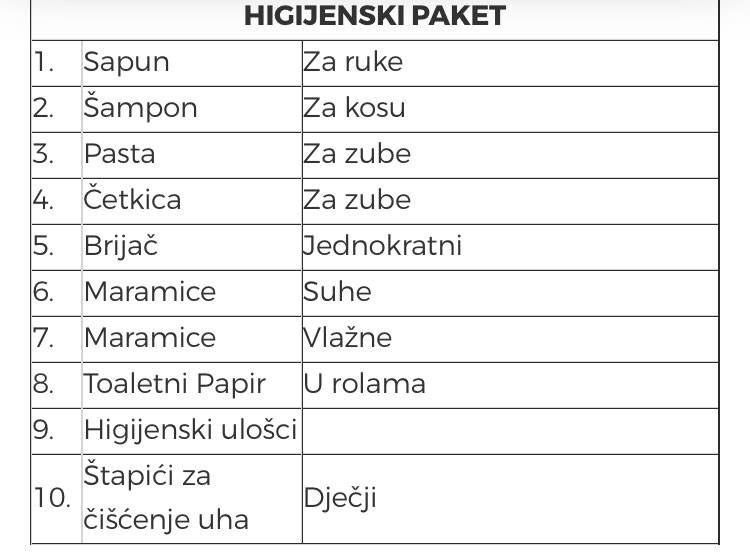 | HIGIJENSKI PAKET | | |
|---|---|---|
| 1. | Sapun | Za ruke |
| 2. | Šampon | Za kosu |
| 3. | Pasta | Za zube |
| 4. | Četkica | Za zube |
| 5. | Brijač | Jednokratni |
| 6. | Maramice | Suhe |
| 7. | Maramice | Vlažne |
| 8. | Toaletni Papir | U rolama |
| 9. | Higijenski ulošci | |
| 10. | Štapići za čišćenje uha | Dječji |